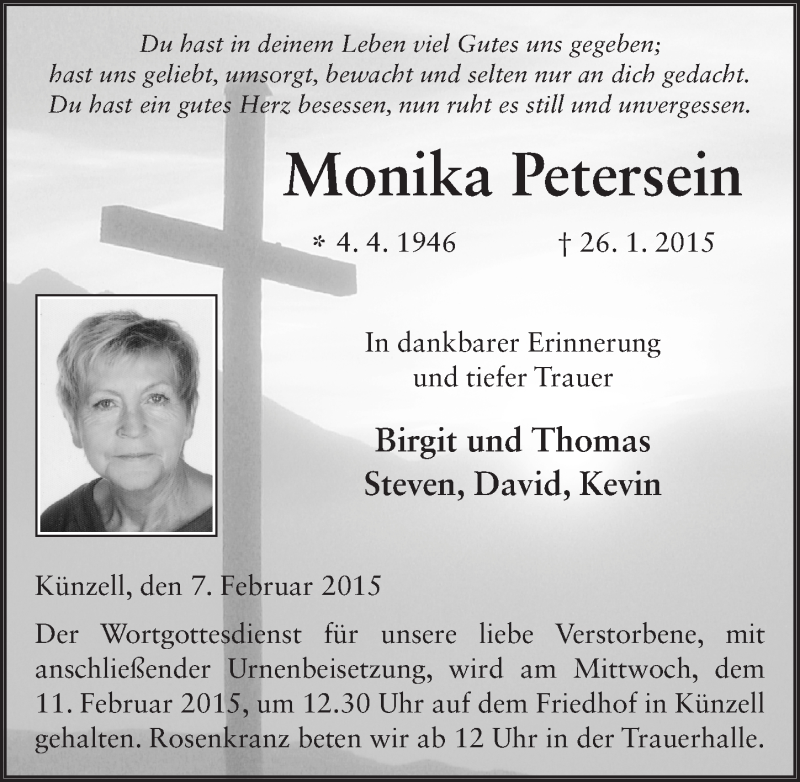 Du hast in deinem Leben viel Gutes uns gegeben;
hast uns geliebt, umsorgt, bewacht und selten nur an dich gedacht.
Du hast ein gutes Herz besessen, nun ruht es still und unvergessen.

Monika Petersein

* 4. 4. 1946 † 26. 1. 2015

In dankbarer Erinnerung
und tiefer Trauer

Birgit und Thomas
Steven, David, Kevin

Künzell, den 7. Februar 2015

Der Wortgottesdienst für unsere liebe Verstorbene, mit anschließender Urnenbeisetzung, wird am Mittwoch, dem 11. Februar 2015, um 12.30 Uhr auf dem Friedhof in Künzell gehalten. Rosenkranz beten wir ab 12 Uhr in der Trauerhalle.